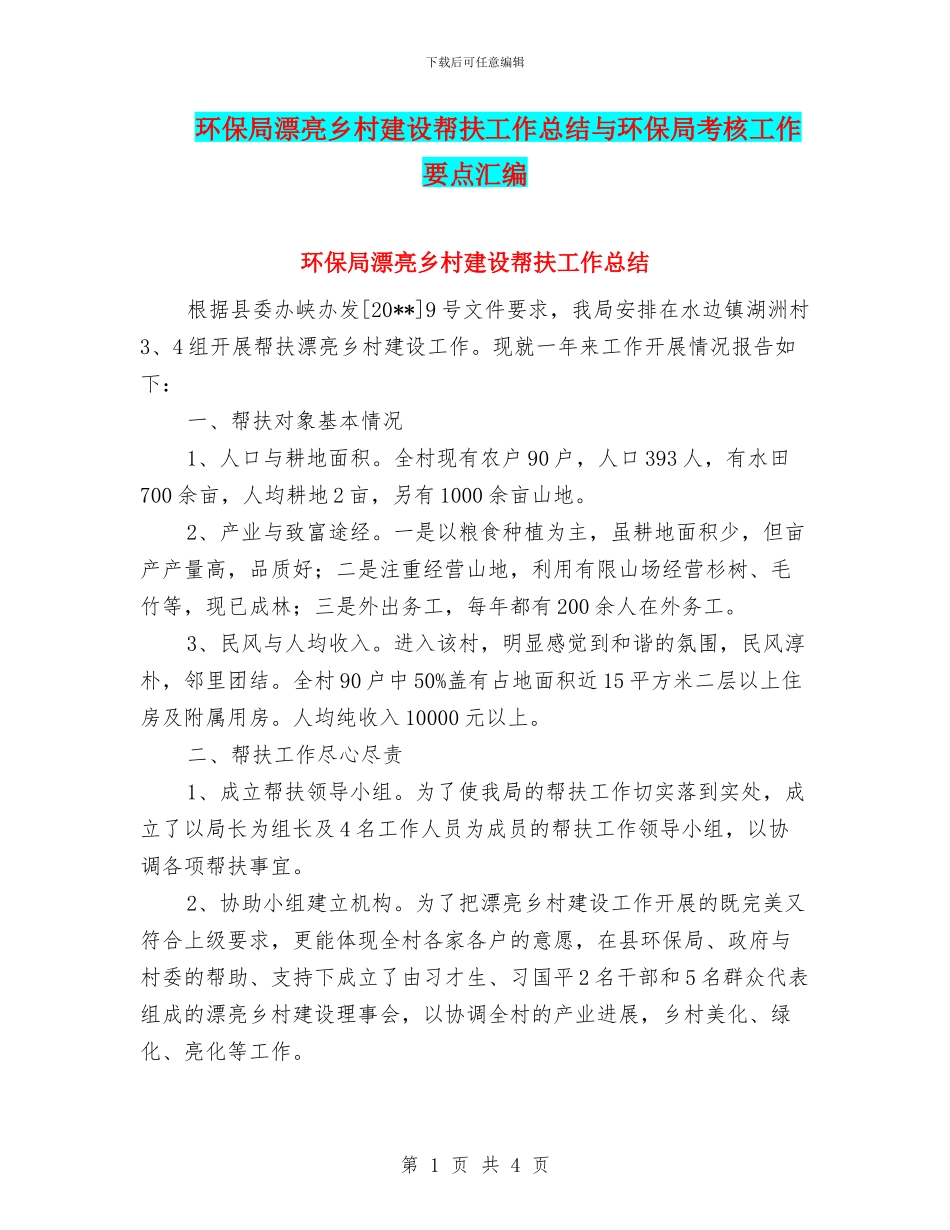 下载后可任意编辑

环保局漂亮乡村建设帮扶工作总结与环保局考核工作要点汇编

环保局漂亮乡村建设帮扶工作总结

根据县委办峡办发[20**]9号文件要求，我局安排在水边镇湖洲村3、4组开展帮扶漂亮乡村建设工作。现就一年来工作开展情况报告如下：

一、帮扶对象基本情况

1、人口与耕地面积。全村现有农户90户，人口393人，有水田700余亩，人均耕地2亩，另有1000余亩山地。

2、产业与致富途经。一是以粮食种植为主，虽耕地面积少，但亩产产量高，品质好；二是注重经营山地，利用有限山场经营杉树、毛竹等，现已成林；三是外出务工，每年都有200余人在外务工。

3、民风与人均收入。进入该村，明显感觉到和谐的氛围，民风淳朴，邻里团结。全村90户中50%盖有占地面积近15平方米二层以上住房及附属用房。人均纯收入10000元以上。

二、帮扶工作尽心尽责

1、成立帮扶领导小组。为了使我局的帮扶工作切实落到实处，成立了以局长为组长及4名工作人员为成员的帮扶工作领导小组，以协调各项帮扶事宜。

2、协助小组建立机构。为了把漂亮乡村建设工作开展的既完美又符合上级要求，更能体现全村各家各户的意愿，在县环保局、政府与村委的帮助、支持下成立了由习才生、习国平2名干部和5名群众代表组成的漂亮乡村建设理事会，以协调全村的产业进展，乡村美化、绿化、亮化等工作。

第 1 页 共 4 页